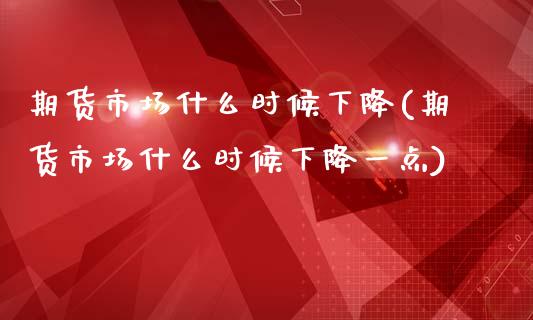 期货市场什么时候下降(期货市场什么时候下降一点)